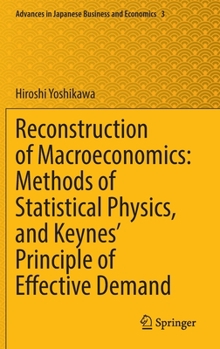 Advances in Japanese Business and Economics 3

Hiroshi Yoshikawa

Reconstruction of Macroeconomics: Methods of Statistical Physics, and Keynes' Principle of Effective Demand

Springer